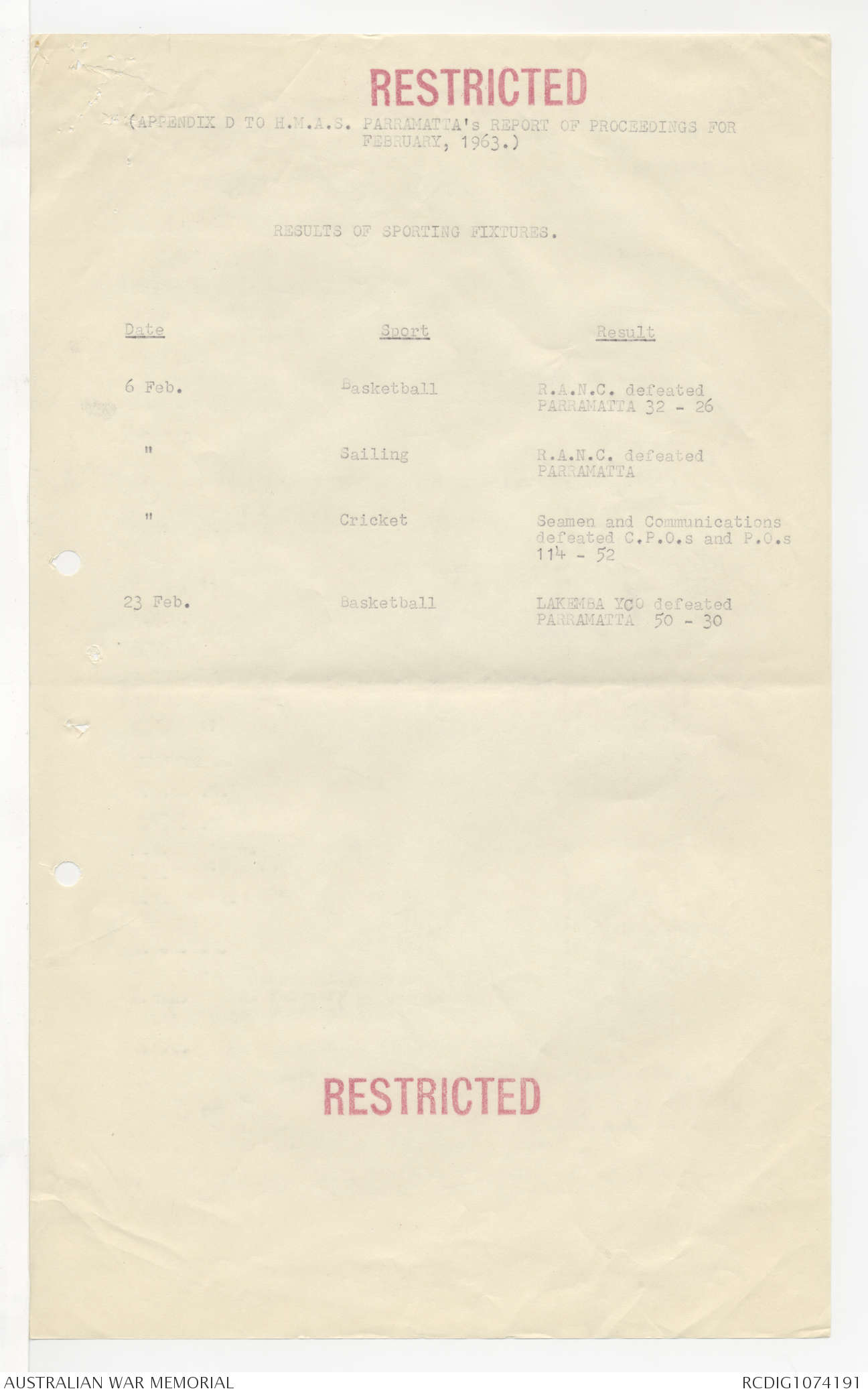 RESTRICTED

(APPENDIX D TO H.M.A.S. PARRAMATTA's REPORT OF PROCEEDINGS FOR FEBRUARY, 1963.)

RESULTS OF SPORTING FIXTURES.

| Date | Sport | Result |
|---|---|---|
| 6 Feb. | Basketball | R.A.N.C. defeated PARRAMATTA 32 - 26 |
| " | Sailing | R.A.N.C. defeated PARRAMATTA |
| " | Cricket | Seamen and Communications defeated C.P.O.s and P.O.s 114 - 52 |
| 23 Feb. | Basketball | LAKEMBA YCO defeated PARRAMATTA 50 - 30 |

RESTRICTED

AUSTRALIAN WAR MEMORIAL
RCDIG1074191